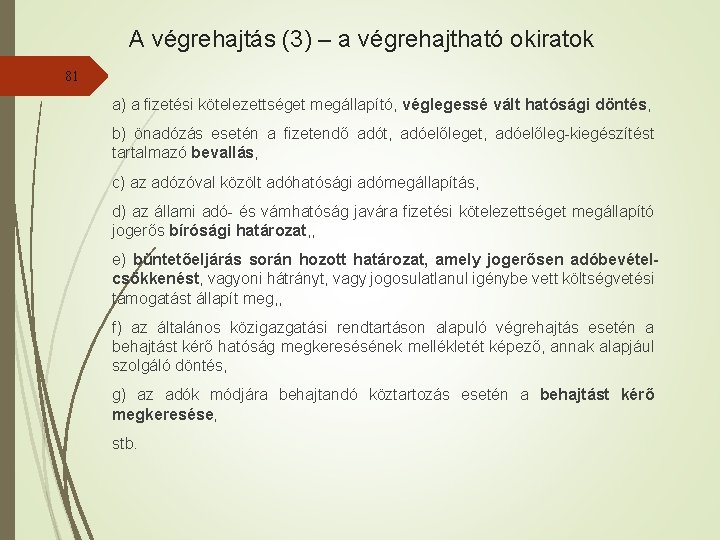 A végrehajtás (3) – a végrehajtható okiratok

81

a) a fizetési kötelezettséget megállapító, véglegessé vált hatósági döntés,

b) önadózás esetén a fizetendő adót, adóelőleget, adóelőleg-kiegészítést tartalmazó bevallás,

c) az adózóval közölt adóhatósági adómegállapítás,

d) az állami adó- és vámhatóság javára fizetési kötelezettséget megállapító jogerős bírósági határozat,,

e) büntetőeljárás során hozott határozat, amely jogerősen adóbevétel-csökkenést, vagyoni hátrányt, vagy jogosulatlanul igénybe vett költségvetési támogatást állapít meg,,

f) az általános közigazgatási rendtartáson alapuló végrehajtás esetén a behajtást kérő hatóság megkeresésének mellékletét képező, annak alapjául szolgáló döntés,

g) az adók módjára behajtandó köztartozás esetén a behajtást kérő megkeresése,

stb.